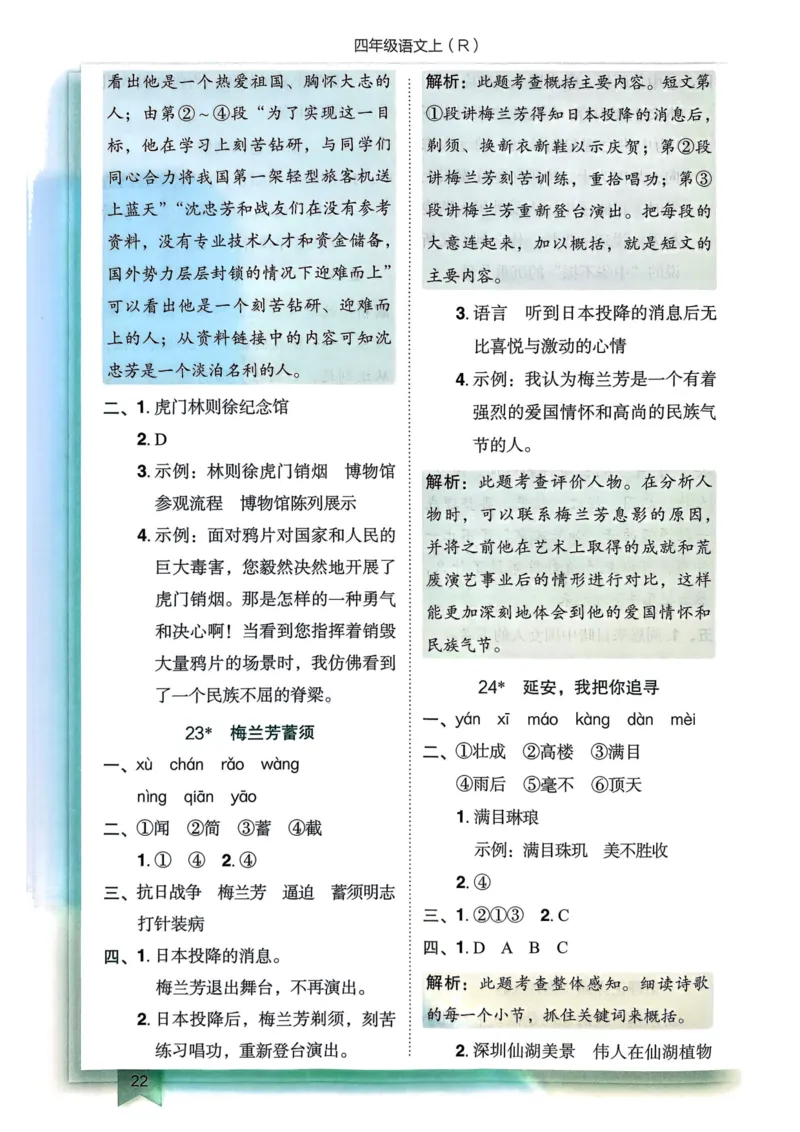 四年级语文上（R）

看出他是一个热爱祖国、胸怀大志的人；由第②～④段“为了实现这一目标，他在学习上刻苦钻研，与同学们同心合力将我国第一架轻型旅客机送上蓝天”“沈忠芳和战友们在没有参考资料，没有专业技术人才和资金储备，国外势力层层封锁的情况下迎难而上”可以看出他是一个刻苦钻研、迎难而上的人；从资料链接中的内容可知沈忠芳是一个淡泊名利的人。

二、1. 虎门林则徐纪念馆

2. D

3. 示例：林则徐虎门销烟　博物馆参观流程　博物馆陈列展示

4. 示例：面对鸦片对国家和人民的巨大毒害，您毅然决然地开展了虎门销烟。那是怎样的一种勇气和决心啊！当看到您指挥着销毁大量鸦片的场景时，我仿佛看到了一个民族不屈的脊梁。

23*　梅兰芳蓄须

一、xù　chán　rǎo　wàng
nìng　qiān　yāo

二、①闻　②简　③蓄　④截

1. ①　④　2. ④

三、抗日战争　梅兰芳　逼迫　蓄须明志　打针装病

四、1. 日本投降的消息。
梅兰芳退出舞台，不再演出。

2. 日本投降后，梅兰芳剃须，刻苦练习唱功，重新登台演出。

解析：此题考查概括主要内容。短文第①段讲梅兰芳得知日本投降的消息后，剃须、换新衣新鞋以示庆贺；第②段讲梅兰芳刻苦训练，重拾唱功；第③段讲梅兰芳重新登台演出。把每段的大意连起来，加以概括，就是短文的主要内容。

3. 语言　听到日本投降的消息后无比喜悦与激动的心情

4. 示例：我认为梅兰芳是一个有着强烈的爱国情怀和高尚的民族气节的人。

解析：此题考查评价人物。在分析人物时，可以联系梅兰芳息影的原因，并将之前他在艺术上取得的成就和荒废演艺事业后的情形进行对比，这样能更加深刻地体会到他的爱国情怀和民族气节。

24*　延安，我把你追寻

一、yán　xī　máo　kàng　dàn　mèi

二、①壮成　②高楼　③满目
④雨后　⑤毫不　⑥顶天

1. 满目琳琅
示例：满目珠玑　美不胜收

2. ④

三、1. ②①③　2. C

四、1. D　A　B　C

解析：此题考查整体感知。细读诗歌的每一个小节，抓住关键词来概括。

2. 深圳仙湖美景　伟人在仙湖植物

22